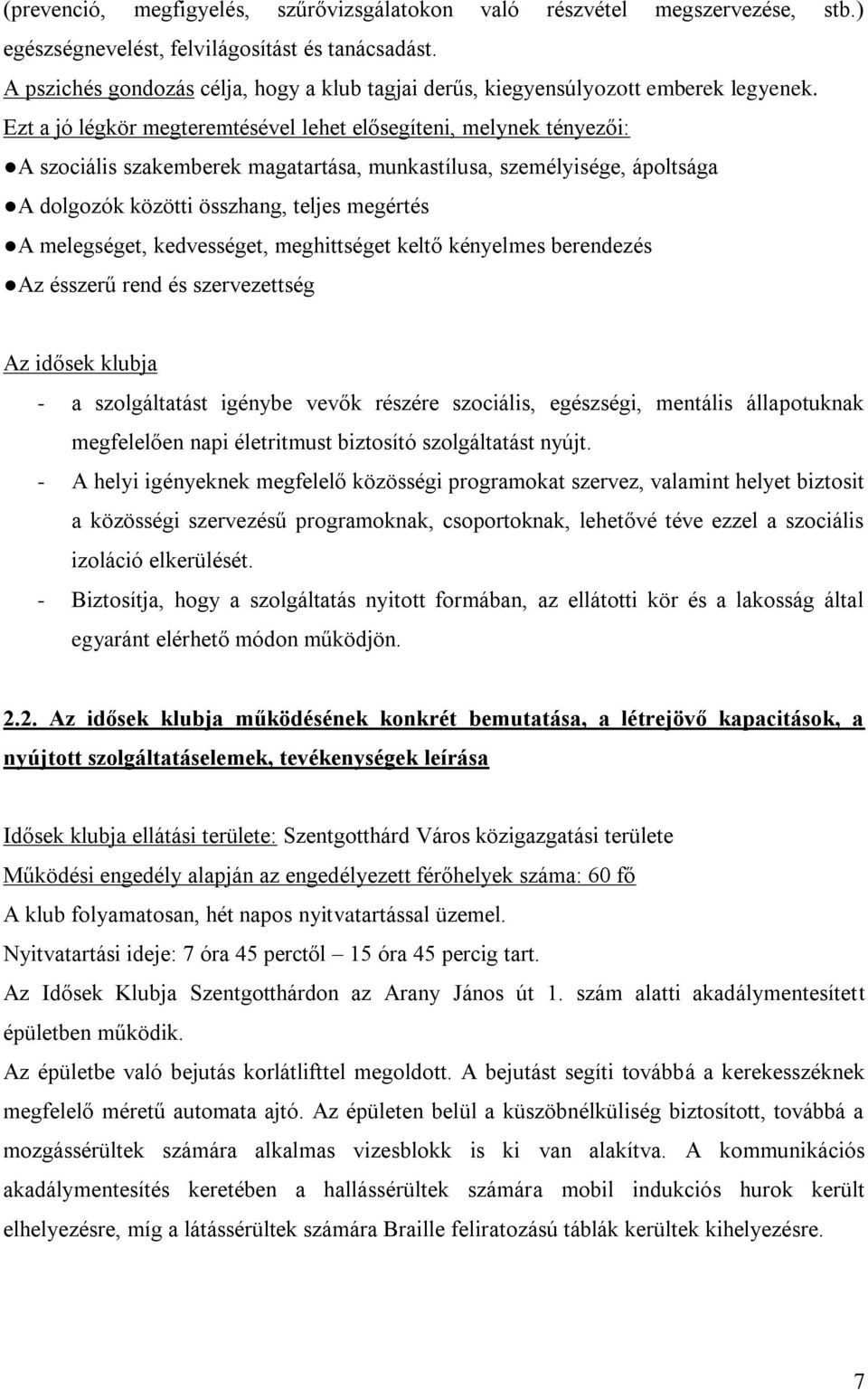 (prevenció, megfigyelés, szűrővizsgálatokon való részvétel megszervezése, stb.) egészségnevelést, felvilágosítást és tanácsadást.
A pszichés gondozás célja, hogy a klub tagjai derűs, kiegyensúlyozott emberek legyenek. Ezt a jó légkör megteremtésével lehet elősegíteni, melynek tényezői:
●A szociális szakemberek magatartása, munkastílusa, személyisége, ápoltsága
●A dolgozók közötti összhang, teljes megértés
●A melegséget, kedvességet, meghittséget keltő kényelmes berendezés
●Az ésszerű rend és szervezettség

Az idősek klubja
- a szolgáltatást igénybe vevők részére szociális, egészségi, mentális állapotuknak megfelelően napi életritmust biztosító szolgáltatást nyújt.
- A helyi igényeknek megfelelő közösségi programokat szervez, valamint helyet biztosit a közösségi szervezésű programoknak, csoportoknak, lehetővé téve ezzel a szociális izoláció elkerülését.
- Biztosítja, hogy a szolgáltatás nyitott formában, az ellátotti kör és a lakosság által egyaránt elérhető módon működjön.

2.2. Az idősek klubja működésének konkrét bemutatása, a létrejövő kapacitások, a nyújtott szolgáltatáselemek, tevékenységek leírása

Idősek klubja ellátási területe: Szentgotthárd Város közigazgatási területe
Működési engedély alapján az engedélyezett férőhelyek száma: 60 fő
A klub folyamatosan, hét napos nyitvatartással üzemel.
Nyitvatartási ideje: 7 óra 45 perctől – 15 óra 45 percig tart.
Az Idősek Klubja Szentgotthárdon az Arany János út 1. szám alatti akadálymentesített épületben működik.
Az épületbe való bejutás korlátlifttel megoldott. A bejutást segíti továbbá a kerekesszéknek megfelelő méretű automata ajtó. Az épületen belül a küszöbnélküliség biztosított, továbbá a mozgássérültek számára alkalmas vizesblokk is ki van alakítva. A kommunikációs akadálymentesítés keretében a hallássérültek számára mobil indukciós hurok került elhelyezésre, míg a látássérültek számára Braille feliratozású táblák kerültek kihelyezésre.

7